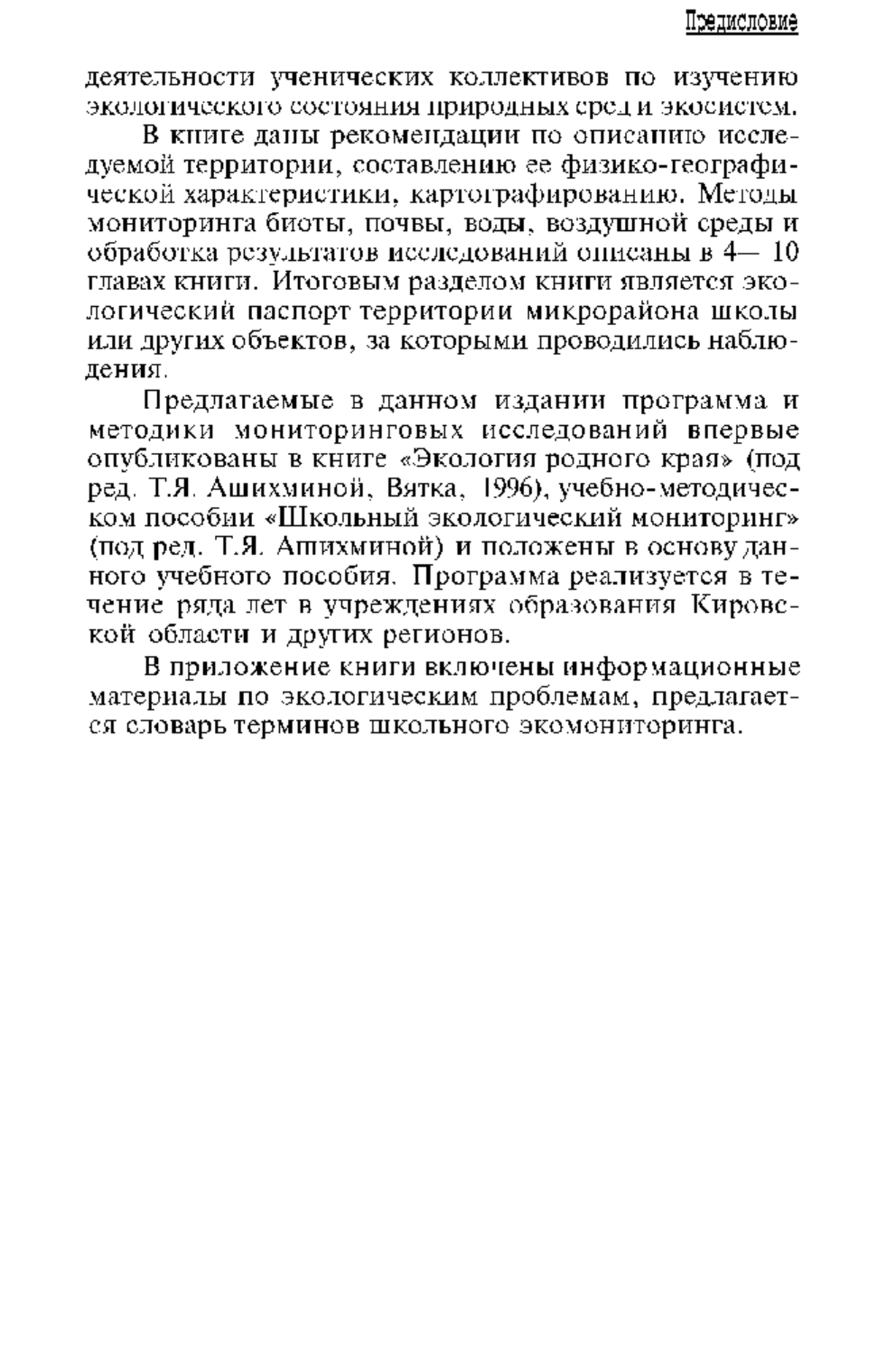 Предисловие

деятельности ученических коллективов по изучению экологического состояния природных сред и экосистем.

В книге даны рекомендации по описанию исследуемой территории, составлению ее физико-географической характеристики, картографированию. Методы мониторинга биоты, почвы, воды, воздушной среды и обработка результатов исследований описаны в 4— 10 главах книги. Итоговым разделом книги является экологический паспорт территории микрорайона школы или других объектов, за которыми проводились наблюдения.

Предлагаемые в данном издании программа и методики мониторинговых исследований впервые опубликованы в книге «Экология родного края» (под ред. Т.Я. Ашихминой, Вятка, 1996), учебно-методическом пособии «Школьный экологический мониторинг» (под ред. Т.Я. Ашихминой) и положены в основу данного учебного пособия. Программа реализуется в течение ряда лет в учреждениях образования Кировской области и других регионов.

В приложение книги включены информационные материалы по экологическим проблемам, предлагается словарь терминов школьного экомониторинга.